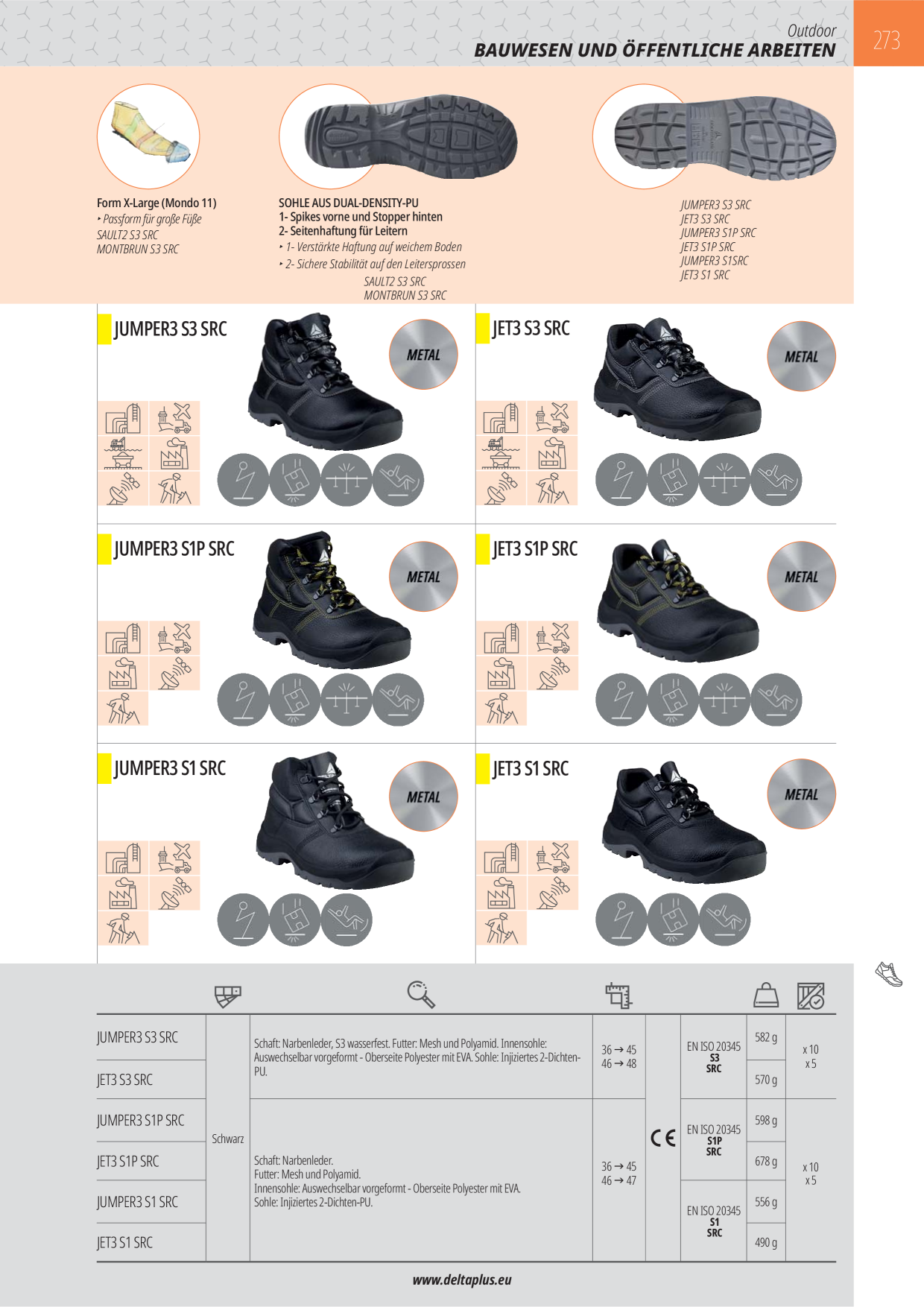 Outdoor
BAUWESEN UND ÖFFENTLICHE ARBEITEN

273

Form X-Large (Mondo 11)
‣ Passform für große Füße
SAULT2 S3 SRC
MONTBRUN S3 SRC

SOHLE AUS DUAL-DENSITY-PU
1- Spikes vorne und Stopper hinten
2- Seitenhaftung für Leitern
‣ 1- Verstärkte Haftung auf weichem Boden
‣ 2- Sichere Stabilität auf den Leitersprossen
SAULT2 S3 SRC
MONTBRUN S3 SRC

JUMPER3 S3 SRC
JET3 S3 SRC
JUMPER3 S1P SRC
JET3 S1P SRC
JUMPER3 S1SRC
JET3 S1 SRC

JUMPER3 S3 SRC
METAL

JET3 S3 SRC
METAL

JUMPER3 S1P SRC
METAL

JET3 S1P SRC
METAL

JUMPER3 S1 SRC
METAL

JET3 S1 SRC
METAL

| | | | | | | | |
|---|---|---|---|---|---|---|---|
| JUMPER3 S3 SRC | Schwarz | Schaft: Narbenleder, S3 wasserfest. Futter: Mesh und Polyamid. Innensohle: Auswechselbar vorgeformt - Oberseite Polyester mit EVA. Sohle: Injiziertes 2-Dichten-PU. | 36 → 45 46 → 48 | CE | EN ISO 20345 S3 SRC | 582 g | x 10 x 5 |
| JET3 S3 SRC | | | | | | 570 g | |
| JUMPER3 S1P SRC | | Schaft: Narbenleder. Futter: Mesh und Polyamid. Innensohle: Auswechselbar vorgeformt - Oberseite Polyester mit EVA. Sohle: Injiziertes 2-Dichten-PU. | 36 → 45 46 → 47 | | EN ISO 20345 S1P SRC | 598 g | x 10 x 5 |
| JET3 S1P SRC | | | | | | 678 g | |
| JUMPER3 S1 SRC | | | | | EN ISO 20345 S1 SRC | 556 g | |
| JET3 S1 SRC | | | | | | 490 g | |

www.deltaplus.eu